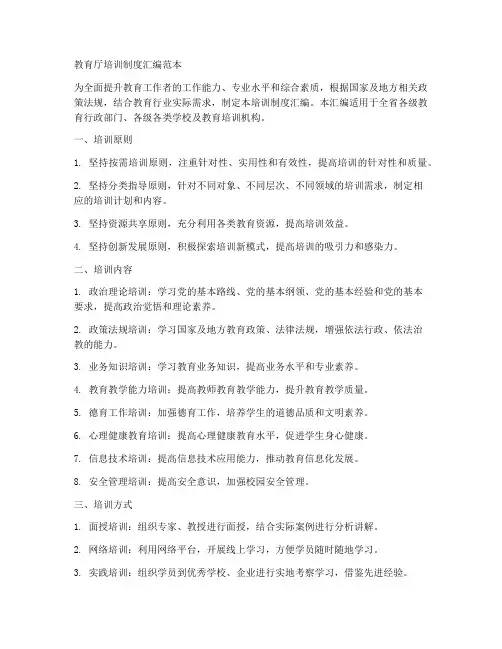 教育厅培训制度汇编范本

为全面提升教育工作者的工作能力、专业水平和综合素质，根据国家及地方相关政策法规，结合教育行业实际需求，制定本培训制度汇编。本汇编适用于全省各级教育行政部门、各级各类学校及教育培训机构。

一、培训原则

1. 坚持按需培训原则，注重针对性、实用性和有效性，提高培训的针对性和质量。

2. 坚持分类指导原则，针对不同对象、不同层次、不同领域的培训需求，制定相应的培训计划和内容。

3. 坚持资源共享原则，充分利用各类教育资源，提高培训效益。

4. 坚持创新发展原则，积极探索培训新模式，提高培训的吸引力和感染力。

二、培训内容

1. 政治理论培训：学习党的基本路线、党的基本纲领、党的基本经验和党的基本要求，提高政治觉悟和理论素养。

2. 政策法规培训：学习国家及地方教育政策、法律法规，增强依法行政、依法治教的能力。

3. 业务知识培训：学习教育业务知识，提高业务水平和专业素养。

4. 教育教学能力培训：提高教师教育教学能力，提升教育教学质量。

5. 德育工作培训：加强德育工作，培养学生的道德品质和文明素养。

6. 心理健康教育培训：提高心理健康教育水平，促进学生身心健康。

7. 信息技术培训：提高信息技术应用能力，推动教育信息化发展。

8. 安全管理培训：提高安全意识，加强校园安全管理。

三、培训方式

1. 面授培训：组织专家、教授进行面授，结合实际案例进行分析讲解。

2. 网络培训：利用网络平台，开展线上学习，方便学员随时随地学习。

3. 实践培训：组织学员到优秀学校、企业进行实地考察学习，借鉴先进经验。